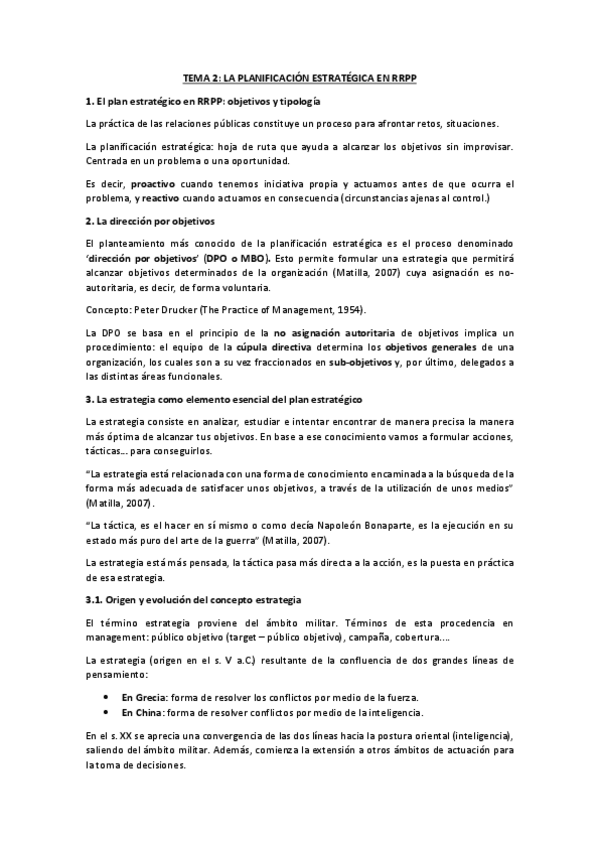 TEMA 2: LA PLANIFICACIÓN ESTRATÉGICA EN RRPP

1. El plan estratégico en RRPP: objetivos y tipología

La práctica de las relaciones públicas constituye un proceso para afrontar retos, situaciones.

La planificación estratégica: hoja de ruta que ayuda a alcanzar los objetivos sin improvisar. Centrada en un problema o una oportunidad.

Es decir, proactivo cuando tenemos iniciativa propia y actuamos antes de que ocurra el problema, y reactivo cuando actuamos en consecuencia (circunstancias ajenas al control.)

2. La dirección por objetivos

El planteamiento más conocido de la planificación estratégica es el proceso denominado 'dirección por objetivos' (DPO o MBO). Esto permite formular una estrategia que permitirá alcanzar objetivos determinados de la organización (Matilla, 2007) cuya asignación es no-autoritaria, es decir, de forma voluntaria.

Concepto: Peter Drucker (The Practice of Management, 1954).

La DPO se basa en el principio de la no asignación autoritaria de objetivos implica un procedimiento: el equipo de la cúpula directiva determina los objetivos generales de una organización, los cuales son a su vez fraccionados en sub-objetivos y, por último, delegados a las distintas áreas funcionales.

3. La estrategia como elemento esencial del plan estratégico

La estrategia consiste en analizar, estudiar e intentar encontrar de manera precisa la manera más óptima de alcanzar tus objetivos. En base a ese conocimiento vamos a formular acciones, tácticas... para conseguirlos.

"La estrategia está relacionada con una forma de conocimiento encaminada a la búsqueda de la forma más adecuada de satisfacer unos objetivos, a través de la utilización de unos medios" (Matilla, 2007).

"La táctica, es el hacer en sí mismo o como decía Napoleón Bonaparte, es la ejecución en su estado más puro del arte de la guerra" (Matilla, 2007).

La estrategia está más pensada, la táctica pasa más directa a la acción, es la puesta en práctica de esa estrategia.

3.1. Origen y evolución del concepto estrategia

El término estrategia proviene del ámbito militar. Términos de esta procedencia en management: público objetivo (target – público objetivo), campaña, cobertura....

La estrategia (origen en el s. V a.C.) resultante de la confluencia de dos grandes líneas de pensamiento:

• En Grecia: forma de resolver los conflictos por medio de la fuerza.
• En China: forma de resolver conflictos por medio de la inteligencia.

En el s. XX se aprecia una convergencia de las dos líneas hacia la postura oriental (inteligencia), saliendo del ámbito militar. Además, comienza la extensión a otros ámbitos de actuación para la toma de decisiones.